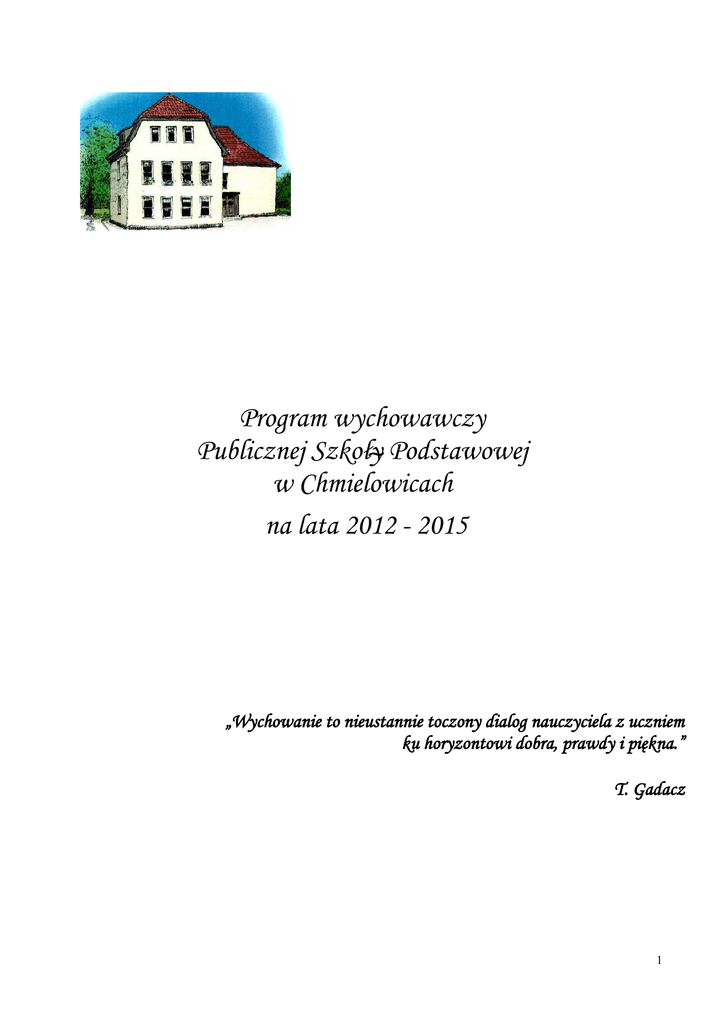 Program wychowawczy
Publicznej Szkoły Podstawowej
w Chmielowicach
na lata 2012 - 2015

„Wychowanie to nieustannie toczony dialog nauczyciela z uczniem ku horyzontowi dobra, prawdy i piękna.”

T. Gadacz

1